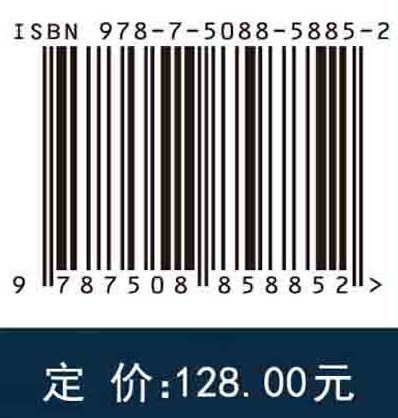 ISBN 978-7-5088-5885-2

9 787508 858852 >

定 价:128.00元